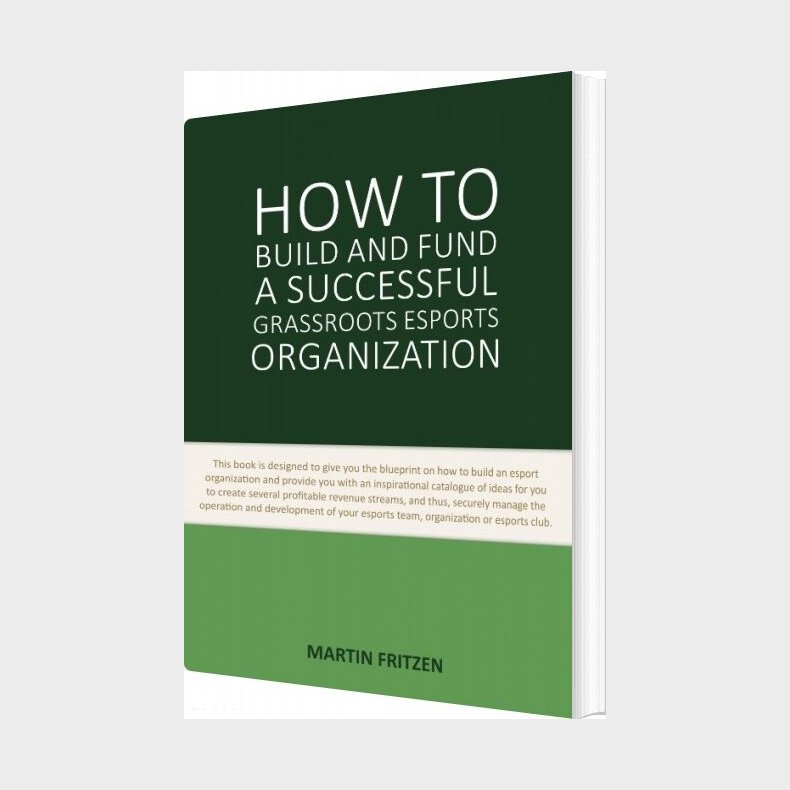 HOW TO
BUILD AND FUND
A SUCCESSFUL
GRASSROOTS ESPORTS
ORGANIZATION

This book is designed to give you the blueprint on how to build an esport organization and provide you with an inspirational catalogue of ideas for you to create several profitable revenue streams, and thus, securely manage the operation and development of your esports team, organization or esports club.

MARTIN FRITZEN